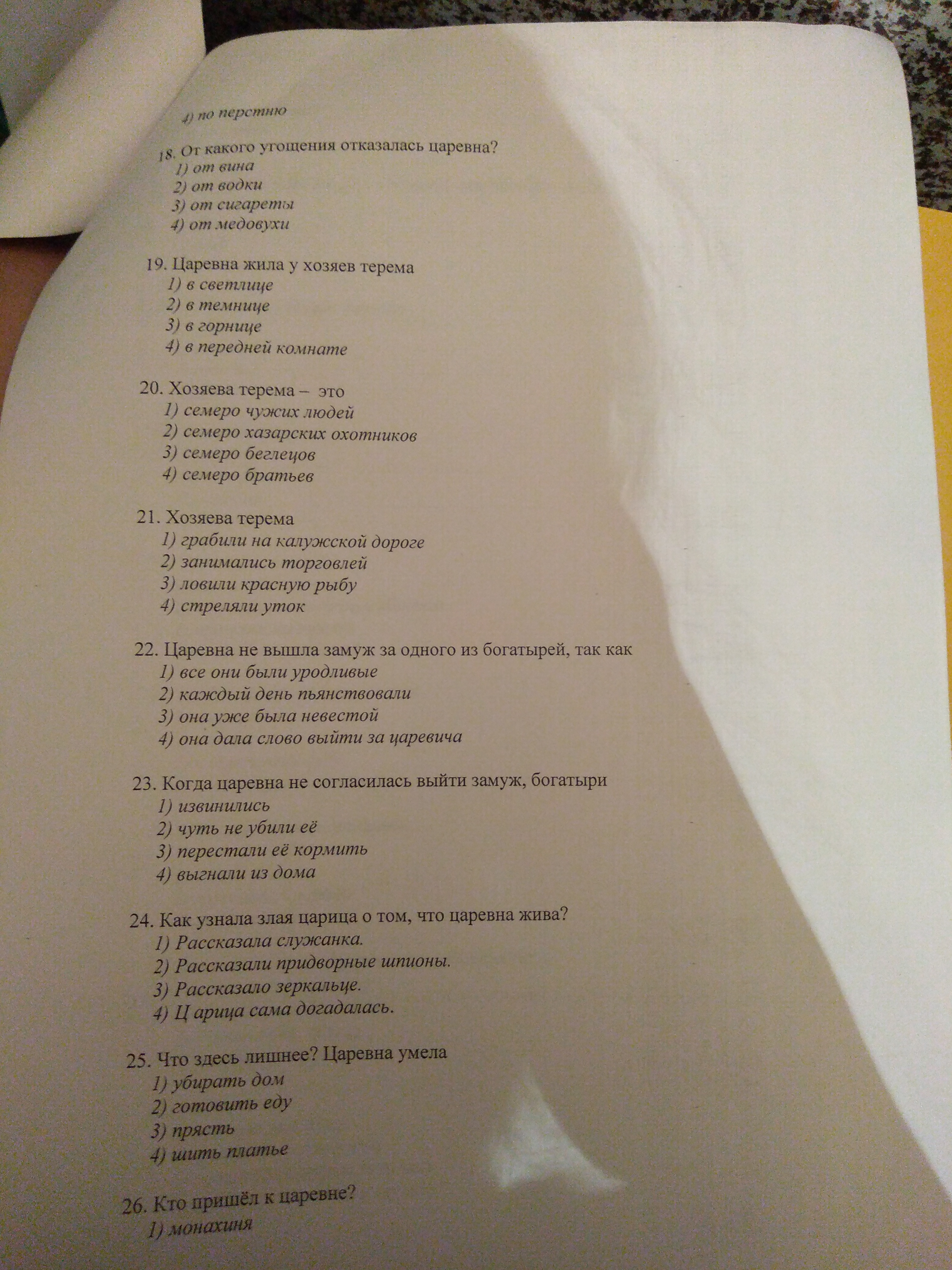 4) по перстню

18. От какого угощения отказалась царевна?
1) от вина
2) от водки
3) от сигареты
4) от медовухи

19. Царевна жила у хозяев терема
1) в светлице
2) в темнице
3) в горнице
4) в передней комнате

20. Хозяева терема – это
1) семеро чужих людей
2) семеро хазарских охотников
3) семеро беглецов
4) семеро братьев

21. Хозяева терема
1) грабили на калужской дороге
2) занимались торговлей
3) ловили красную рыбу
4) стреляли уток

22. Царевна не вышла замуж за одного из богатырей, так как
1) все они были уродливые
2) каждый день пьянствовали
3) она уже была невестой
4) она дала слово выйти за царевича

23. Когда царевна не согласилась выйти замуж, богатыри
1) извинились
2) чуть не убили её
3) перестали её кормить
4) выгнали из дома

24. Как узнала злая царица о том, что царевна жива?
1) Рассказала служанка.
2) Рассказали придворные шпионы.
3) Рассказало зеркальце.
4) Ц арица сама догадалась.

25. Что здесь лишнее? Царевна умела
1) убирать дом
2) готовить еду
3) прясть
4) шить платье

26. Кто пришёл к царевне?
1) монахиня